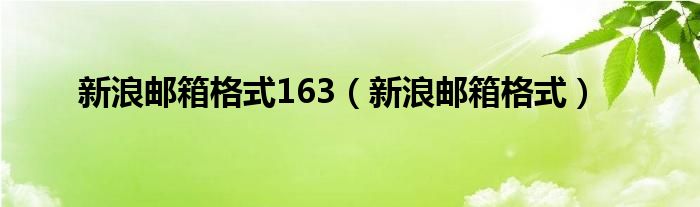 新浪邮箱格式163（新浪邮箱格式）